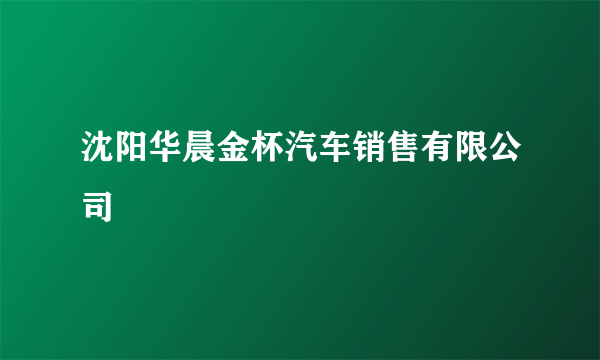 沈阳华晨金杯汽车销售有限公司